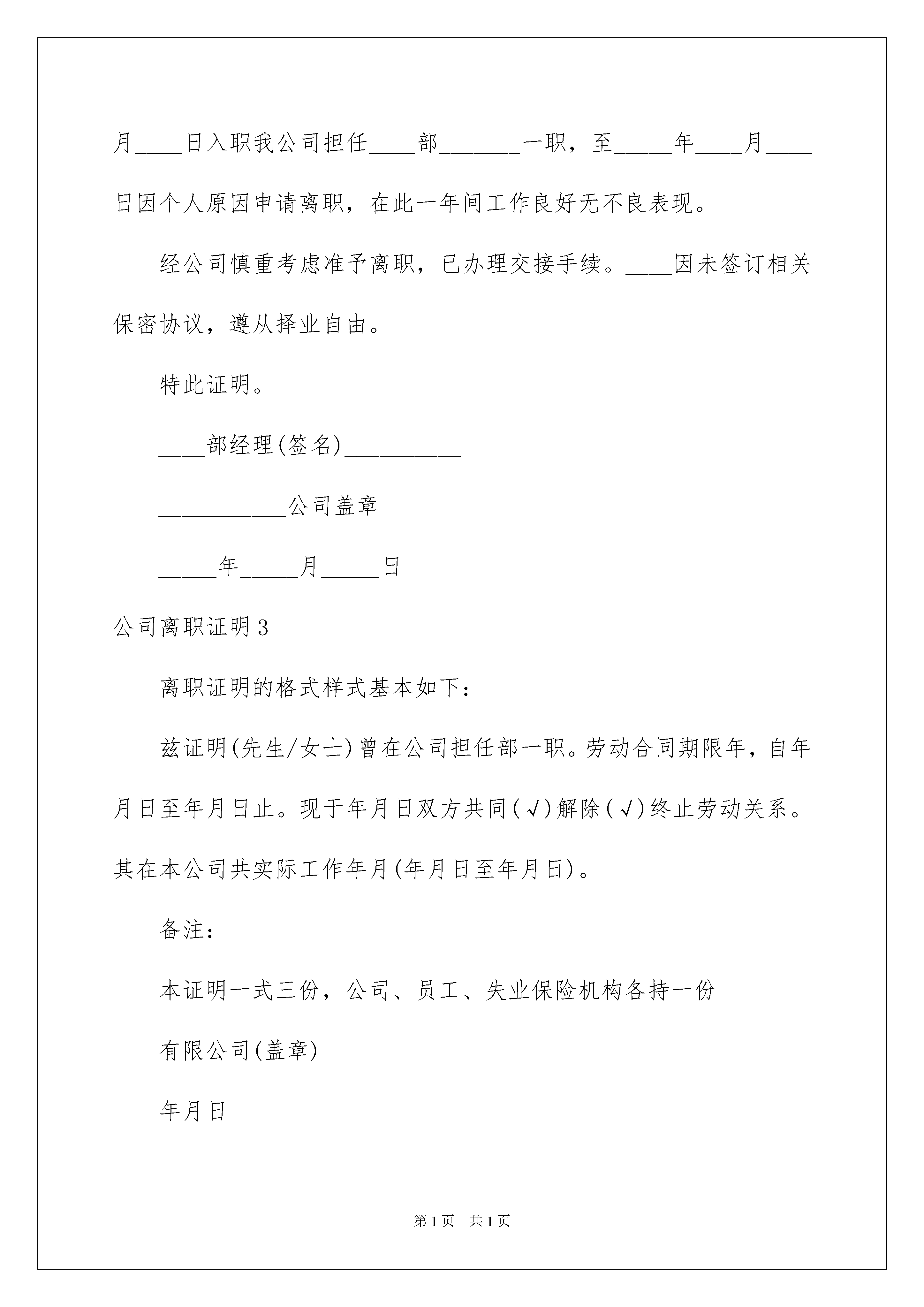 月____日入职我公司担任____部_______一职，至_____年____月____日因个人原因申请离职，在此一年间工作良好无不良表现。

经公司慎重考虑准予离职，已办理交接手续。____因未签订相关保密协议，遵从择业自由。

特此证明。

____部经理(签名)__________

___________公司盖章

_____年_____月_____日

公司离职证明3

离职证明的格式样式基本如下：

兹证明(先生/女士)曾在公司担任部一职。劳动合同期限年，自年月日至年月日止。现于年月日双方共同(√)解除(√)终止劳动关系。其在本公司共实际工作年月(年月日至年月日)。

备注：

本证明一式三份，公司、员工、失业保险机构各持一份

有限公司(盖章)

年月日

第1页 共1页